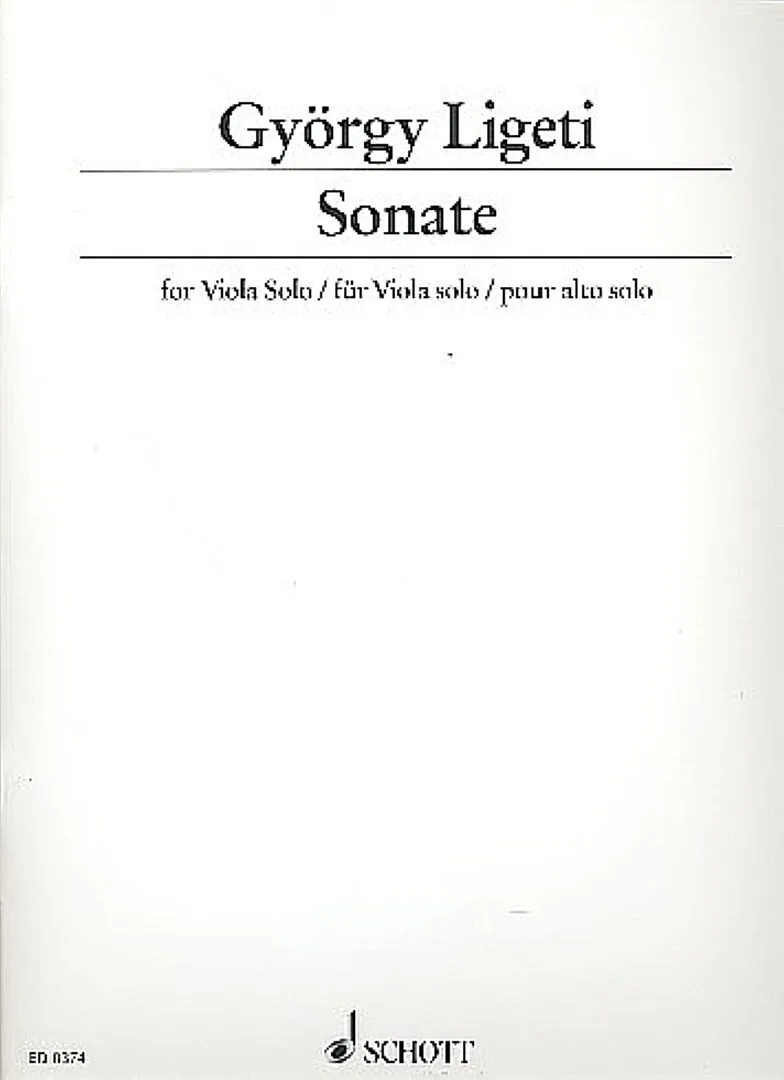 György Ligeti

Sonate

for Viola Solo / für Viola solo / pour alto solo

ED 8374

SCHOTT